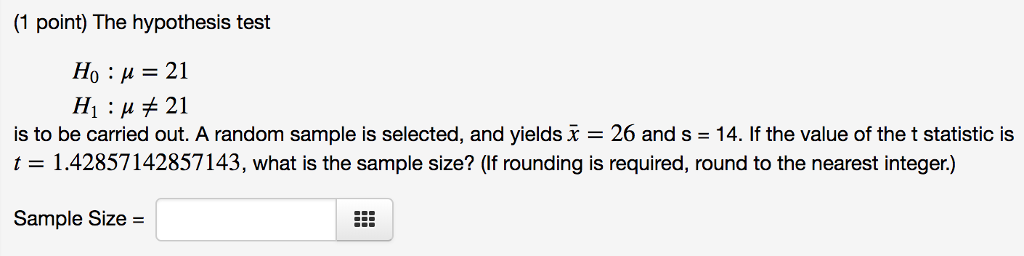 (1 point) The hypothesis test

$H_0 : \mu = 21$
$H_1 : \mu \neq 21$

is to be carried out. A random sample is selected, and yields $\bar{x} = 26$ and s = 14. If the value of the t statistic is $t = 1.42857142857143$, what is the sample size? (If rounding is required, round to the nearest integer.)

Sample Size =